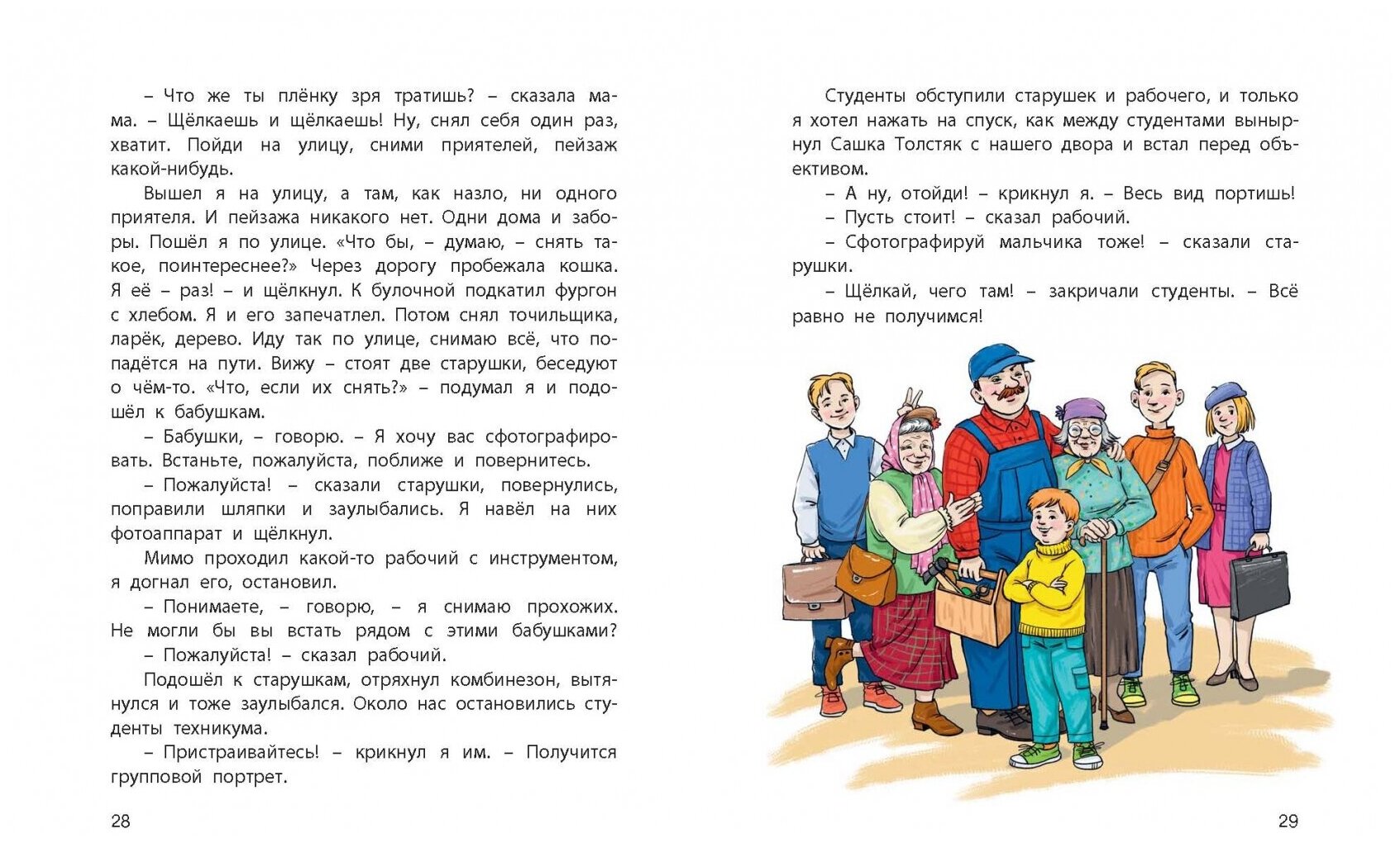 – Что же ты плёнку зря тратишь? – сказала мама. – Щёлкаешь и щёлкаешь! Ну, снял себя один раз, хватит. Пойди на улицу, сними приятелей, пейзаж какой-нибудь.

Вышел я на улицу, а там, как назло, ни одного приятеля. И пейзажа никакого нет. Одни дома и заборы. Пошёл я по улице. «Что бы, – думаю, – снять такое, поинтереснее?» Через дорогу пробежала кошка. Я её – раз! – и щёлкнул. К булочной подкатил фургон с хлебом. Я и его запечатлел. Потом снял точильщика, ларёк, дерево. Иду так по улице, снимаю всё, что попадётся на пути. Вижу – стоят две старушки, беседуют о чём-то. «Что, если их снять?» – подумал я и подошёл к бабушкам.

– Бабушки, – говорю. – Я хочу вас сфотографировать. Встаньте, пожалуйста, поближе и повернитесь.

– Пожалуйста! – сказали старушки, повернулись, поправили шляпки и заулыбались. Я навёл на них фотоаппарат и щёлкнул.

Мимо проходил какой-то рабочий с инструментом, я догнал его, остановил.

– Понимаете, – говорю, – я снимаю прохожих. Не могли бы вы встать рядом с этими бабушками?

– Пожалуйста! – сказал рабочий.

Подошёл к старушкам, отряхнул комбинезон, вытянулся и тоже заулыбался. Около нас остановились студенты техникума.

– Пристраивайтесь! – крикнул я им. – Получится групповой портрет.

28

Студенты обступили старушек и рабочего, и только я хотел нажать на спуск, как между студентами вынырнул Сашка Толстяк с нашего двора и встал перед объективом.

– А ну, отойди! – крикнул я. – Весь вид портишь!

– Пусть стоит! – сказал рабочий.

– Сфотографируй мальчика тоже! – сказали старушки.

– Щёлкай, чего там! – закричали студенты. – Всё равно не получимся!

29